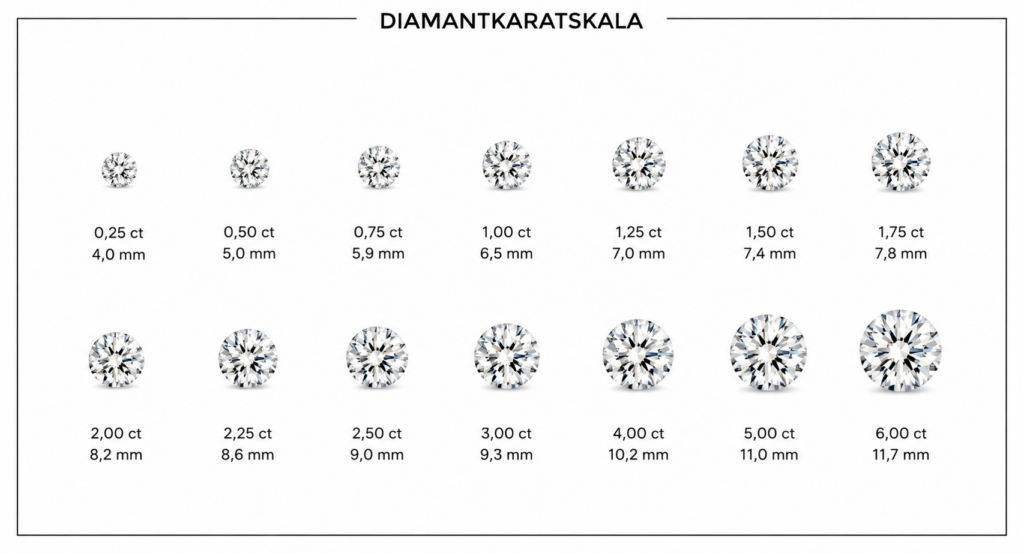 DIAMANTKARATSKALA

0,25 ct
4,0 mm

0,50 ct
5,0 mm

0,75 ct
5,9 mm

1,00 ct
6,5 mm

1,25 ct
7,0 mm

1,50 ct
7,4 mm

1,75 ct
7,8 mm

2,00 ct
8,2 mm

2,25 ct
8,6 mm

2,50 ct
9,0 mm

3,00 ct
9,3 mm

4,00 ct
10,2 mm

5,00 ct
11,0 mm

6,00 ct
11,7 mm